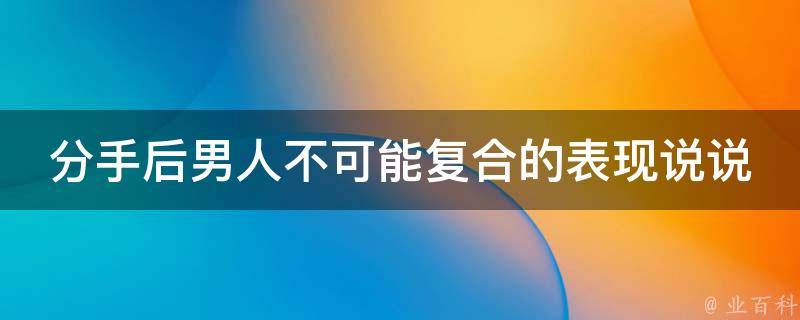 分手后男人不可能复合的表现说说

@ 业百科